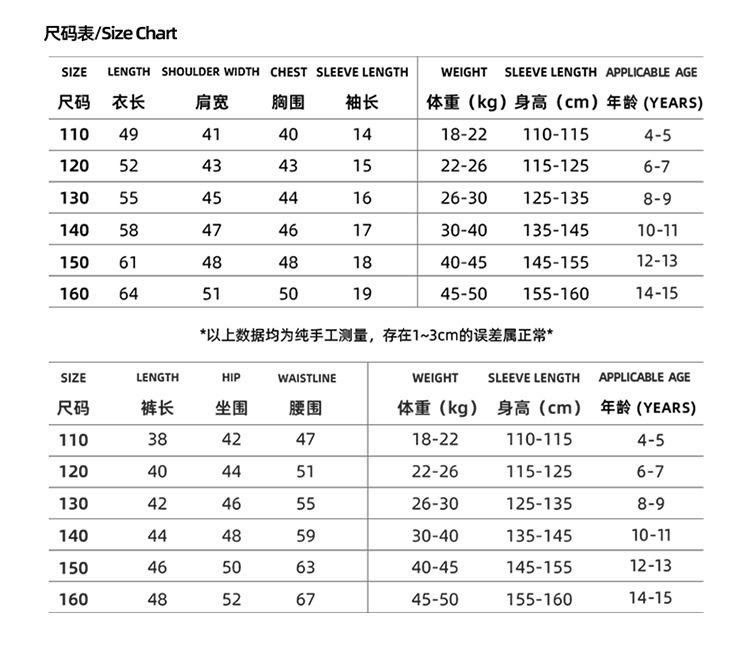 尺码表/Size Chart

| SIZE 尺码 | LENGTH 衣长 | SHOULDER WIDTH 肩宽 | CHEST 胸围 | SLEEVE LENGTH 袖长 | WEIGHT 体重（kg） | SLEEVE LENGTH 身高（cm） | APPLICABLE AGE 年龄 (YEARS) |
|---|---|---|---|---|---|---|---|
| 110 | 49 | 41 | 40 | 14 | 18-22 | 110-115 | 4-5 |
| 120 | 52 | 43 | 43 | 15 | 22-26 | 115-125 | 6-7 |
| 130 | 55 | 45 | 44 | 16 | 26-30 | 125-135 | 8-9 |
| 140 | 58 | 47 | 46 | 17 | 30-40 | 135-145 | 10-11 |
| 150 | 61 | 48 | 48 | 18 | 40-45 | 145-155 | 12-13 |
| 160 | 64 | 51 | 50 | 19 | 45-50 | 155-160 | 14-15 |

*以上数据均为纯手工测量，存在1~3cm的误差属正常*

| SIZE 尺码 | LENGTH 裤长 | HIP 坐围 | WAISTLINE 腰围 | WEIGHT 体重（kg） | SLEEVE LENGTH 身高（cm） | APPLICABLE AGE 年龄 (YEARS) |
|---|---|---|---|---|---|---|
| 110 | 38 | 42 | 47 | 18-22 | 110-115 | 4-5 |
| 120 | 40 | 44 | 51 | 22-26 | 115-125 | 6-7 |
| 130 | 42 | 46 | 55 | 26-30 | 125-135 | 8-9 |
| 140 | 44 | 48 | 59 | 30-40 | 135-145 | 10-11 |
| 150 | 46 | 50 | 63 | 40-45 | 145-155 | 12-13 |
| 160 | 48 | 52 | 67 | 45-50 | 155-160 | 14-15 |